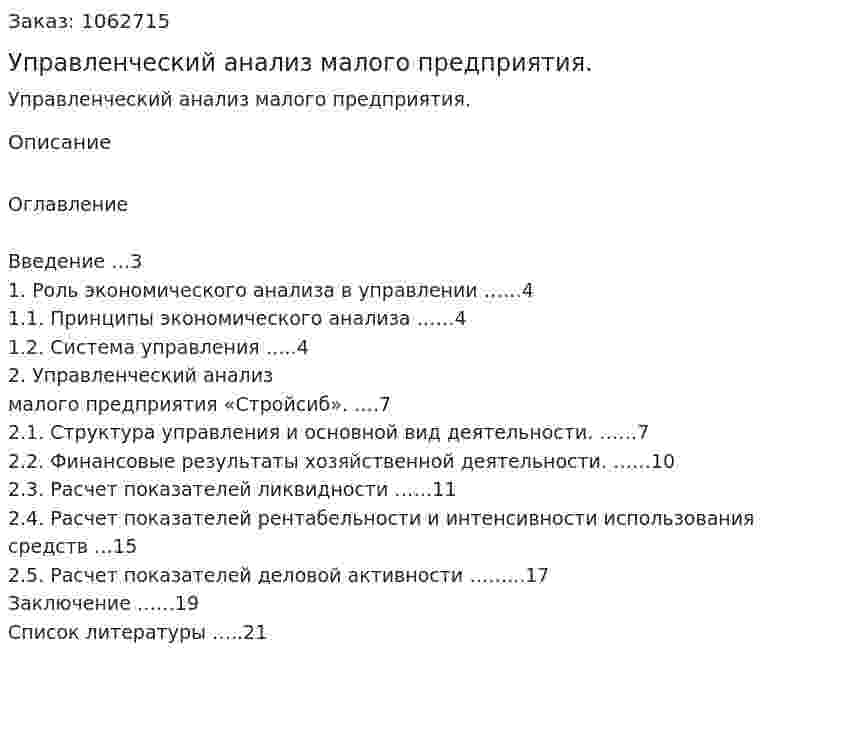 Заказ: 1062715

Управленческий анализ малого предприятия.

Управленческий анализ малого предприятия.

Описание

Оглавление

Введение 3
1. Роль экономического анализа в управлении 4
1.1. Принципы экономического анализа 4
1.2. Система управления 4
2. Управленческий анализ
малого предприятия «Стройсиб». 7
2.1. Структура управления и основной вид деятельности. 7
2.2. Финансовые результаты хозяйственной деятельности. 10
2.3. Расчет показателей ликвидности 11
2.4. Расчет показателей рентабельности и интенсивности использования средств 15
2.5. Расчет показателей деловой активности 17
Заключение 19
Список литературы 21